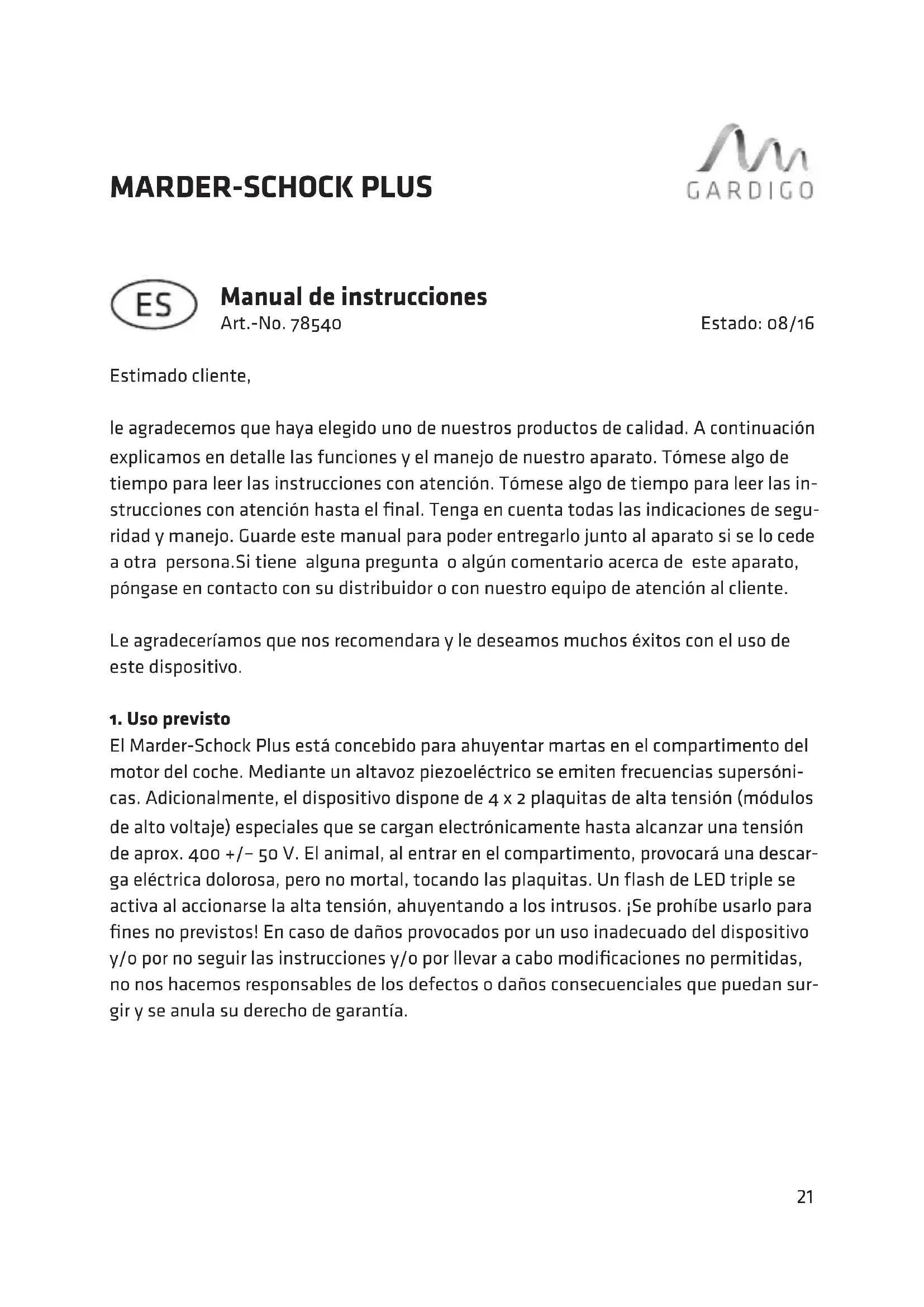 MARDER-SCHOCK PLUS

GARDIGO

ES

Manual de instrucciones
Art.-No. 78540

Estado: 08/16

Estimado cliente,

le agradecemos que haya elegido uno de nuestros productos de calidad. A continuación explicamos en detalle las funciones y el manejo de nuestro aparato. Tómese algo de tiempo para leer las instrucciones con atención. Tómese algo de tiempo para leer las instrucciones con atención hasta el final. Tenga en cuenta todas las indicaciones de seguridad y manejo. Guarde este manual para poder entregarlo junto al aparato si se lo cede a otra persona.Si tiene alguna pregunta o algún comentario acerca de este aparato, póngase en contacto con su distribuidor o con nuestro equipo de atención al cliente.

Le agradeceríamos que nos recomendara y le deseamos muchos éxitos con el uso de este dispositivo.

1. Uso previsto
El Marder-Schock Plus está concebido para ahuyentar martas en el compartimento del motor del coche. Mediante un altavoz piezoeléctrico se emiten frecuencias supersónicas. Adicionalmente, el dispositivo dispone de 4 x 2 plaquitas de alta tensión (módulos de alto voltaje) especiales que se cargan electrónicamente hasta alcanzar una tensión de aprox. 400 +/– 50 V. El animal, al entrar en el compartimento, provocará una descarga eléctrica dolorosa, pero no mortal, tocando las plaquitas. Un flash de LED triple se activa al accionarse la alta tensión, ahuyentando a los intrusos. ¡Se prohíbe usarlo para fines no previstos! En caso de daños provocados por un uso inadecuado del dispositivo y/o por no seguir las instrucciones y/o por llevar a cabo modificaciones no permitidas, no nos hacemos responsables de los defectos o daños consecuenciales que puedan surgir y se anula su derecho de garantía.

21